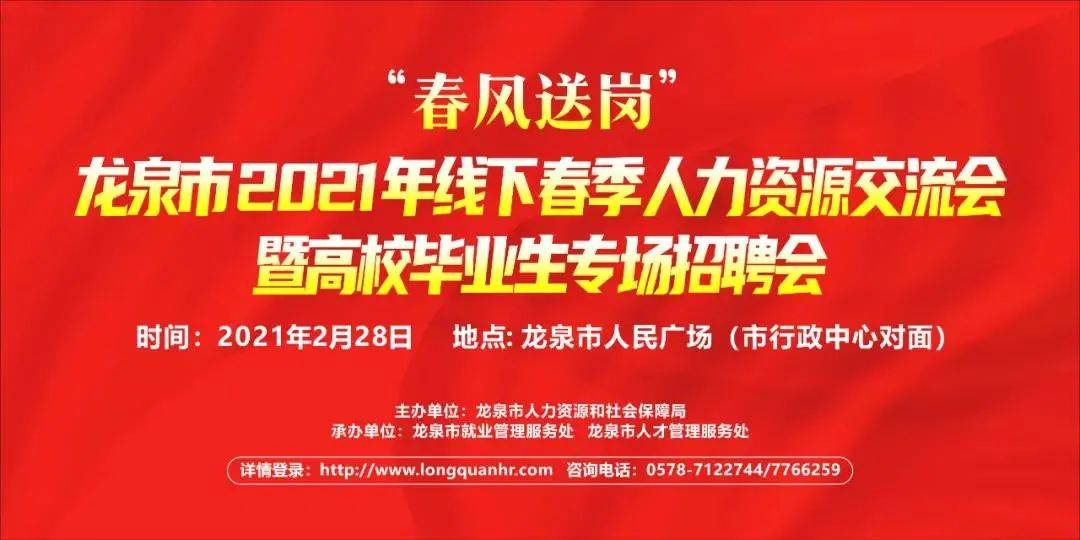 “春风送岗”
龙泉市2021年线下春季人力资源交流会
暨高校毕业生专场招聘会

时间：2021年2月28日　地点: 龙泉市人民广场（市行政中心对面）

主办单位：龙泉市人力资源和社会保障局
承办单位：龙泉市就业管理服务处　龙泉市人才管理服务处

详情登录：http://www.longquanhr.com　咨询电话：0578-7122744/7766259